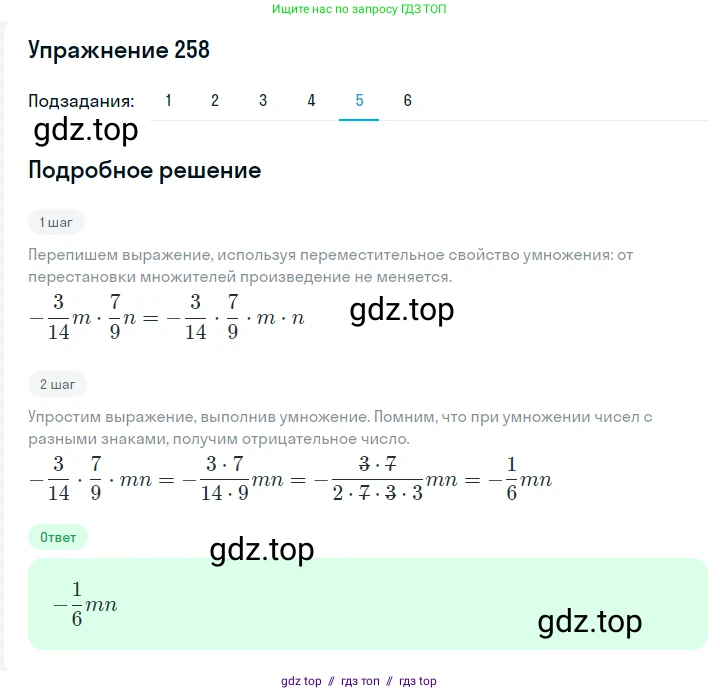 Ищите нас по запросу ГДЗ ТОП

Упражнение 258

Подзадания: 1 2 3 4 5 6

gdz.top

Подробное решение

1 шаг

Перепишем выражение, используя переместительное свойство умножения: от перестановки множителей произведение не меняется.

$-\frac{3}{14}m \cdot \frac{7}{9}n = -\frac{3}{14} \cdot \frac{7}{9} \cdot m \cdot n$

gdz.top

2 шаг

Упростим выражение, выполнив умножение. Помним, что при умножении чисел с разными знаками, получим отрицательное число.

$-\frac{3}{14} \cdot \frac{7}{9} \cdot mn = -\frac{3 \cdot 7}{14 \cdot 9}mn = -\frac{\cancel{3} \cdot \cancel{7}}{2 \cdot \cancel{7} \cdot \cancel{3} \cdot 3}mn = -\frac{1}{6}mn$

Ответ

gdz.top

$-\frac{1}{6}mn$

gdz.top

gdz top // гдз топ // гдз top